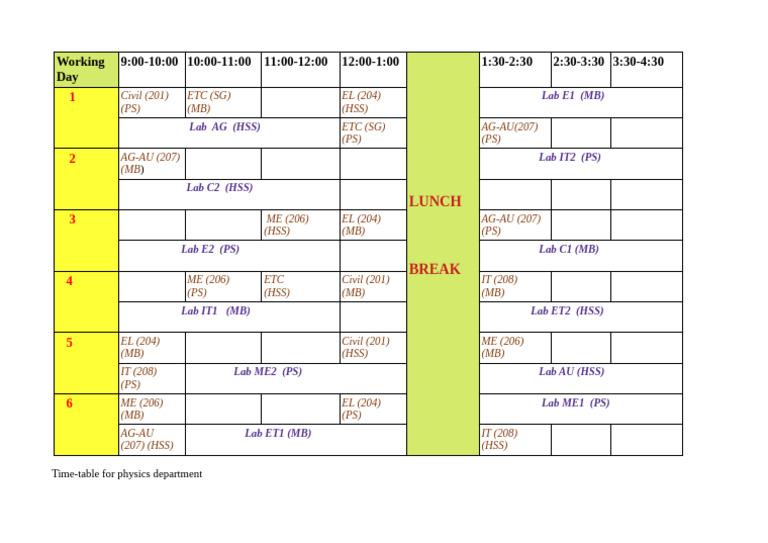 | Working Day | 9:00-10:00 | 10:00-11:00 | 11:00-12:00 | 12:00-1:00 | | 1:30-2:30 | 2:30-3:30 | 3:30-4:30 |
|---|---|---|---|---|---|---|---|---|
| 1 | Civil (201) (PS) | ETC (SG) (MB) | | EL (204) (HSS) | LUNCH BREAK | Lab E1 (MB) | | |
| | Lab AG (HSS) | | | ETC (SG) (PS) | | AG-AU(207) (PS) | | |
| 2 | AG-AU (207) (MB) | | | | | Lab IT2 (PS) | | |
| | Lab C2 (HSS) | | | | | | | |
| 3 | | | ME (206) (HSS) | EL (204) (MB) | | AG-AU (207) (PS) | | |
| | Lab E2 (PS) | | | | | Lab C1 (MB) | | |
| 4 | | ME (206) (PS) | ETC (HSS) | Civil (201) (MB) | | IT (208) (MB) | | |
| | Lab IT1 (MB) | | | | | Lab ET2 (HSS) | | |
| 5 | EL (204) (MB) | | | Civil (201) (HSS) | | ME (206) (MB) | | |
| | IT (208) (PS) | Lab ME2 (PS) | | | | Lab AU (HSS) | | |
| 6 | ME (206) (MB) | | | EL (204) (PS) | | Lab ME1 (PS) | | |
| | AG-AU (207) (HSS) | Lab ET1 (MB) | | | | IT (208) (HSS) | | |

Time-table for physics department